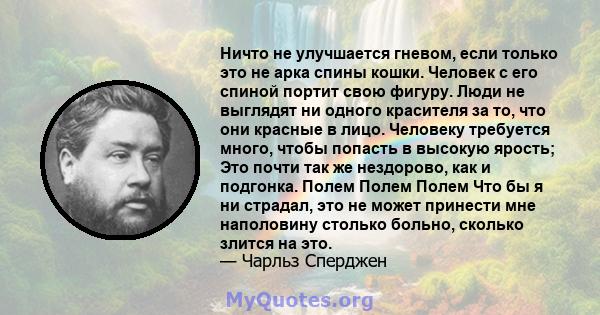 Ничто не улучшается гневом, если только это не арка спины кошки. Человек с его спиной портит свою фигуру. Люди не выглядят ни одного красителя за то, что они красные в лицо. Человеку требуется много, чтобы попасть в высокую ярость; Это почти так же нездорово, как и подгонка. Полем Полем Полем Что бы я ни страдал, это не может принести мне наполовину столько больно, сколько злится на это.
— Чарльз Сперджен

MyQuotes.org